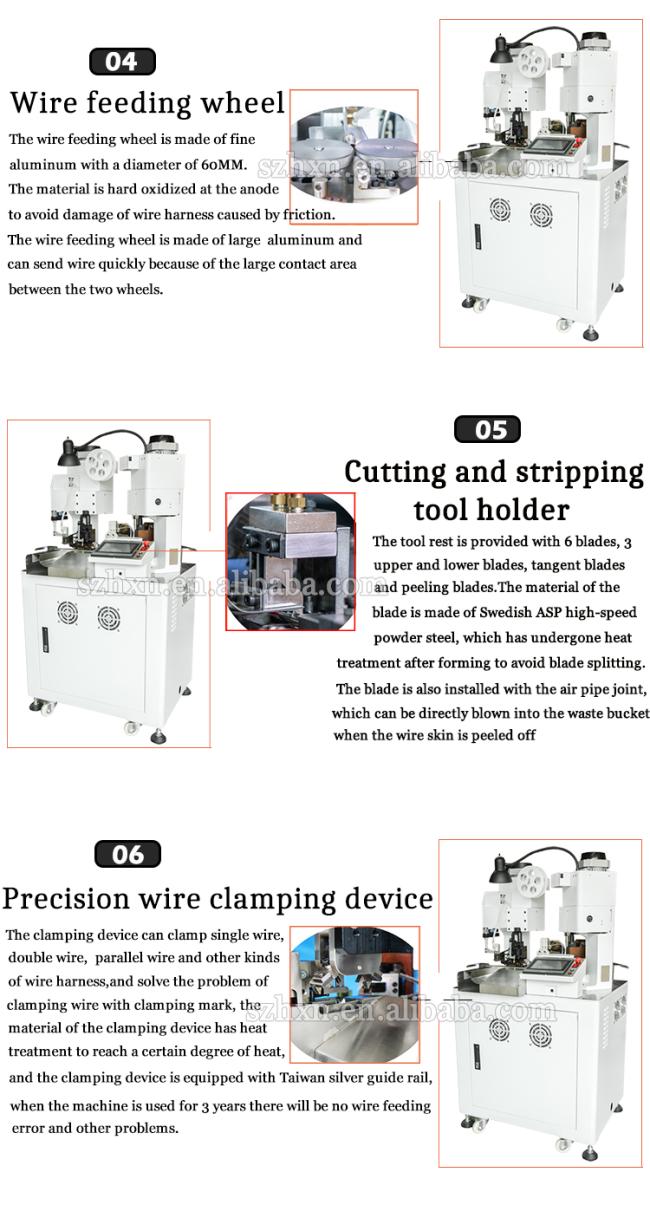 04

Wire feeding wheel

The wire feeding wheel is made of fine aluminum with a diameter of 60MM. The material is hard oxidized at the anode to avoid damage of wire harness caused by friction. The wire feeding wheel is made of large aluminum and can send wire quickly because of the large contact area between the two wheels.

szhxn.en.alibaba.com

05

Cutting and stripping tool holder

The tool rest is provided with 6 blades, 3 upper and lower blades, tangent blades and peeling blades.The material of the blade is made of Swedish ASP high-speed powder steel, which has undergone heat treatment after forming to avoid blade splitting. The blade is also installed with the air pipe joint, which can be directly blown into the waste bucket when the wire skin is peeled off

szhxn.en.alibaba.com

06

Precision wire clamping device

The clamping device can clamp single wire, double wire, parallel wire and other kinds of wire harness,and solve the problem of clamping wire with clamping mark, the material of the clamping device has heat treatment to reach a certain degree of heat, and the clamping device is equipped with Taiwan silver guide rail, when the machine is used for 3 years there will be no wire feeding error and other problems.

szhxn.en.alibaba.com